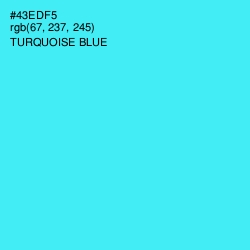 #43EDF5
rgb(67, 237, 245)
TURQUOISE BLUE